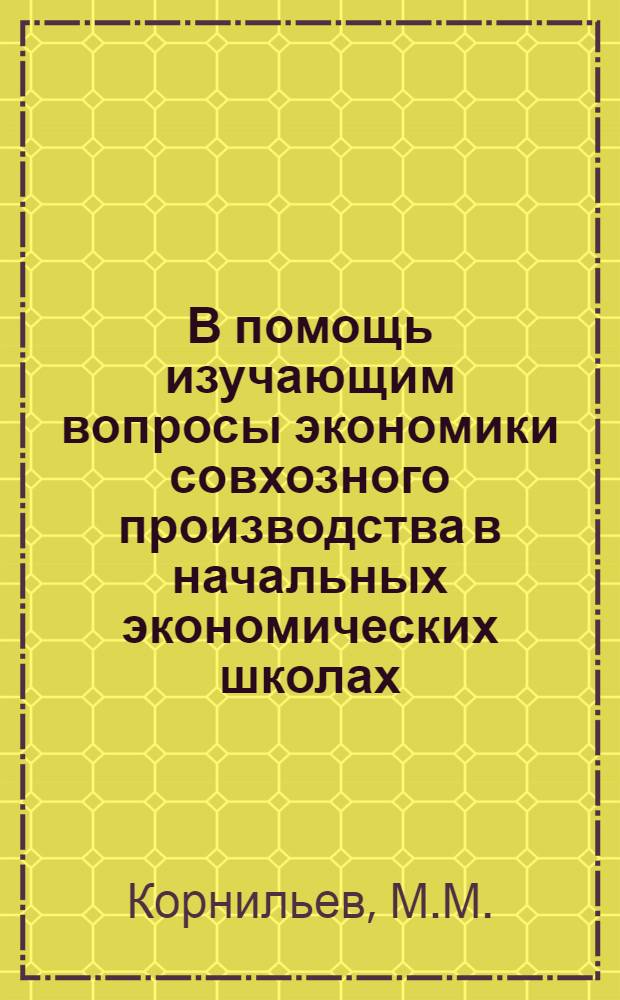 В помощь изучающим вопросы экономики совхозного производства в начальных экономических школах

Корнильев, М.М.